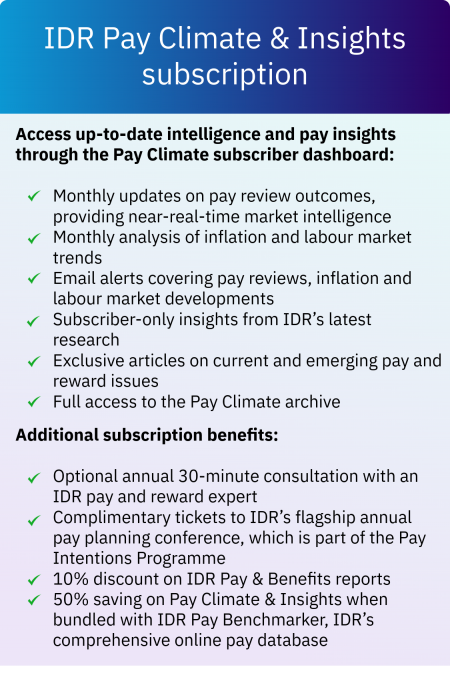 IDR Pay Climate & Insights subscription

Access up-to-date intelligence and pay insights through the Pay Climate subscriber dashboard:

✓ Monthly updates on pay review outcomes, providing near-real-time market intelligence
✓ Monthly analysis of inflation and labour market trends
✓ Email alerts covering pay reviews, inflation and labour market developments
✓ Subscriber-only insights from IDR's latest research
✓ Exclusive articles on current and emerging pay and reward issues
✓ Full access to the Pay Climate archive

Additional subscription benefits:

✓ Optional annual 30-minute consultation with an IDR pay and reward expert
✓ Complimentary tickets to IDR's flagship annual pay planning conference, which is part of the Pay Intentions Programme
✓ 10% discount on IDR Pay & Benefits reports
✓ 50% saving on Pay Climate & Insights when bundled with IDR Pay Benchmarker, IDR's comprehensive online pay database